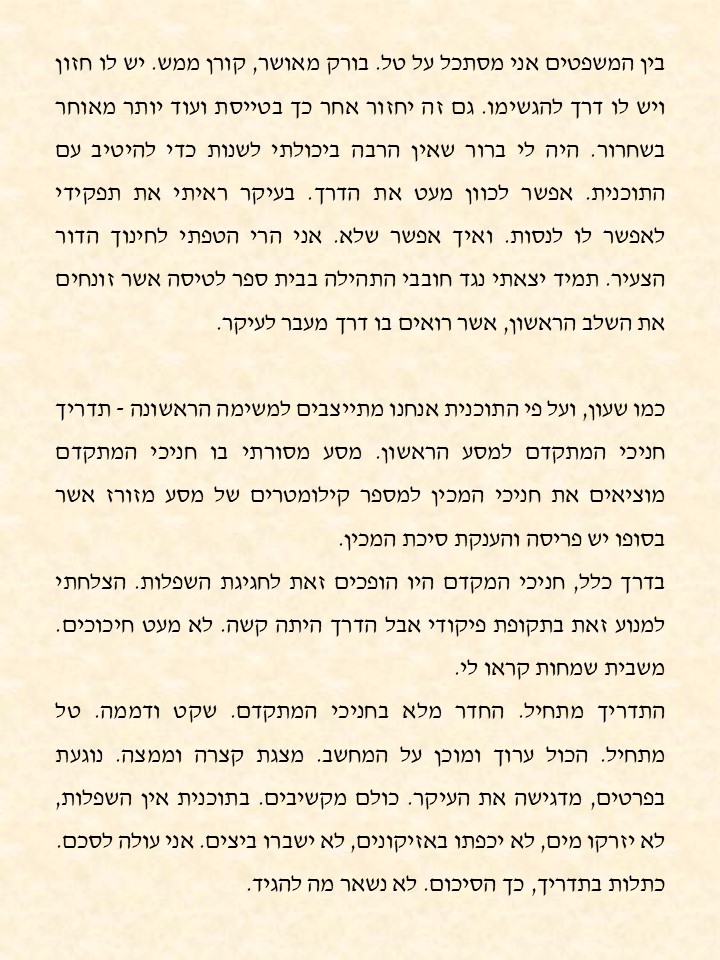 בין המשפטים אני מסתכל על טל. בורק מאושר, קורן ממש. יש לו חזון ויש לו דרך להגשימו. גם זה יחזור אחר כך בטייסת ועוד יותר מאוחר בשחרור. היה לי ברור שאין הרבה ביכולתי לשנות כדי להיטיב עם התוכנית. אפשר לכוון מעט את הדרך. בעיקר ראיתי את תפקידי לאפשר לו לנסות. ואיך אפשר שלא. אני הרי הטפתי לחינוך הדור הצעיר. תמיד יצאתי נגד חובבי התהילה בבית ספר לטיסה אשר זונחים את השלב הראשון, אשר רואים בו דרך מעבר לעיקר.

כמו שעון, ועל פי התוכנית אנחנו מתייצבים למשימה הראשונה - תדריך חניכי המתקדם למסע הראשון. מסע מסורתי בו חניכי המתקדם מוציאים את חניכי המכין למספר קילומטרים של מסע מזורז אשר בסופו יש פריסה והענקת סיכת המכין.

בדרך כלל, חניכי המקדם היו הופכים זאת לחגיגת השפלות. הצלחתי למנוע זאת בתקופת פיקודי אבל הדרך היתה קשה. לא מעט חיכוכים. משבית שמחות קראו לי.

התדריך מתחיל. החדר מלא בחניכי המתקדם. שקט ודממה. טל מתחיל. הכול ערוך ומוכן על המחשב. מצגת קצרה וממצה. נוגעת בפרטים, מדגישה את העיקר. כולם מקשיבים. בתוכנית אין השפלות, לא יזרקו מים, לא יכפתו באזיקונים, לא ישברו ביצים. אני עולה לסכם. כתלות בתדריך, כך הסיכום. לא נשאר מה להגיד.